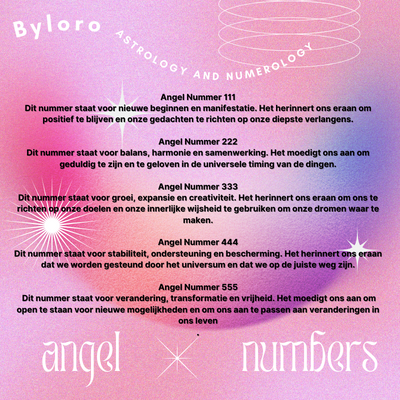 Byloro

ASTROLOGY AND NUMEROLOGY

Angel Nummer 111
Dit nummer staat voor nieuwe beginnen en manifestatie. Het herinnert ons eraan om positief te blijven en onze gedachten te richten op onze diepste verlangens.

Angel Nummer 222
Dit nummer staat voor balans, harmonie en samenwerking. Het moedigt ons aan om geduldig te zijn en te geloven in de universele timing van de dingen.

Angel Nummer 333
Dit nummer staat voor groei, expansie en creativiteit. Het herinnert ons eraan om ons te richten op onze doelen en onze innerlijke wijsheid te gebruiken om onze dromen waar te maken.

Angel Nummer 444
Dit nummer staat voor stabiliteit, ondersteuning en bescherming. Het herinnert ons eraan dat we worden gesteund door het universum en dat we op de juiste weg zijn.

Angel Nummer 555
Dit nummer staat voor verandering, transformatie en vrijheid. Het moedigt ons aan om open te staan voor nieuwe mogelijkheden en om ons aan te passen aan veranderingen in ons leven

angel numbers